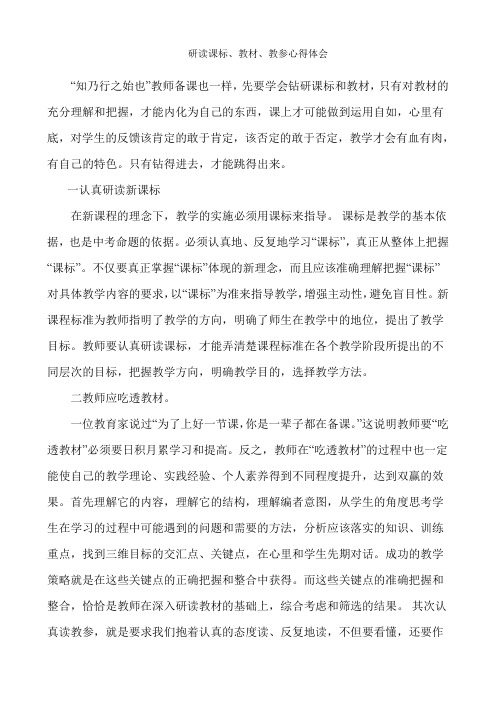 研读课标、教材、教参心得体会

“知乃行之始也”教师备课也一样，先要学会钻研课标和教材，只有对教材的充分理解和把握，才能内化为自己的东西，课上才可能做到运用自如，心里有底，对学生的反馈该肯定的敢于肯定，该否定的敢于否定，教学才会有血有肉，有自己的特色。只有钻得进去，才能跳得出来。

一认真研读新课标

在新课程的理念下，教学的实施必须用课标来指导。 课标是教学的基本依据，也是中考命题的依据。必须认真地、反复地学习“课标”，真正从整体上把握“课标”。不仅要真正掌握“课标”体现的新理念，而且应该准确理解把握“课标”对具体教学内容的要求，以“课标”为准来指导教学，增强主动性，避免盲目性。新课程标准为教师指明了教学的方向，明确了师生在教学中的地位，提出了教学目标。教师要认真研读课标，才能弄清楚课程标准在各个教学阶段所提出的不同层次的目标，把握教学方向，明确教学目的，选择教学方法。

二教师应吃透教材。

一位教育家说过“为了上好一节课，你是一辈子都在备课。”这说明教师要“吃透教材”必须要日积月累学习和提高。反之，教师在“吃透教材”的过程中也一定能使自己的教学理论、实践经验、个人素养得到不同程度提升，达到双赢的效果。首先理解它的内容，理解它的结构，理解编者意图，从学生的角度思考学生在学习的过程中可能遇到的问题和需要的方法，分析应该落实的知识、训练重点，找到三维目标的交汇点、关键点，在心里和学生先期对话。成功的教学策略就是在这些关键点的正确把握和整合中获得。而这些关键点的准确把握和整合，恰恰是教师在深入研读教材的基础上，综合考虑和筛选的结果。 其次认真读教参，就是要求我们抱着认真的态度读、反复地读，不但要看懂，还要作